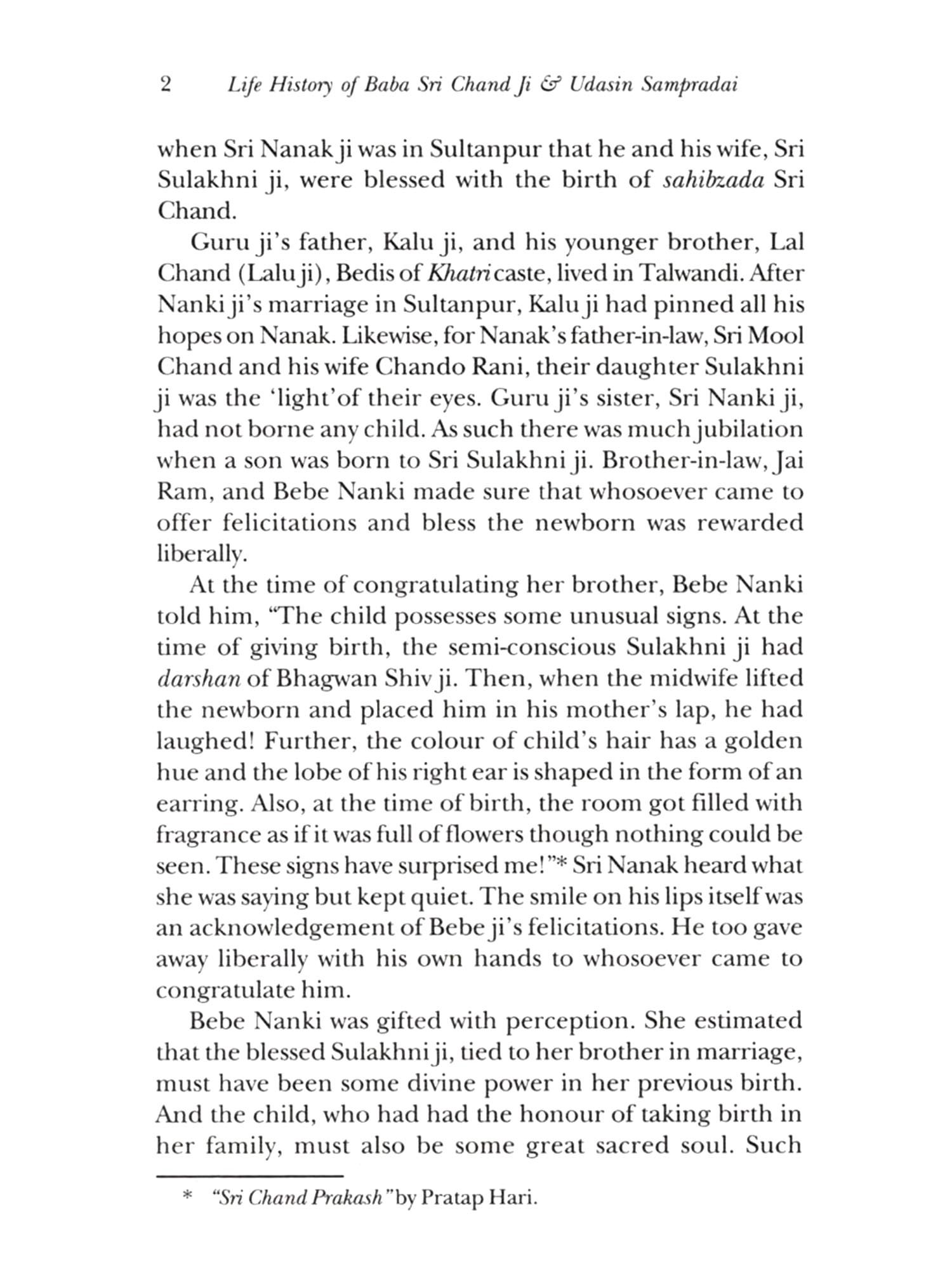 2 Life History of Baba Sri Chand Ji & Udasin Sampradai

when Sri Nanak ji was in Sultanpur that he and his wife, Sri Sulakhni ji, were blessed with the birth of sahibzada Sri Chand.

Guru ji's father, Kalu ji, and his younger brother, Lal Chand (Lalu ji), Bedis of Khatri caste, lived in Talwandi. After Nanki ji's marriage in Sultanpur, Kalu ji had pinned all his hopes on Nanak. Likewise, for Nanak's father-in-law, Sri Mool Chand and his wife Chando Rani, their daughter Sulakhni ji was the 'light'of their eyes. Guru ji's sister, Sri Nanki ji, had not borne any child. As such there was much jubilation when a son was born to Sri Sulakhni ji. Brother-in-law, Jai Ram, and Bebe Nanki made sure that whosoever came to offer felicitations and bless the newborn was rewarded liberally.

At the time of congratulating her brother, Bebe Nanki told him, "The child possesses some unusual signs. At the time of giving birth, the semi-conscious Sulakhni ji had darshan of Bhagwan Shiv ji. Then, when the midwife lifted the newborn and placed him in his mother's lap, he had laughed! Further, the colour of child's hair has a golden hue and the lobe of his right ear is shaped in the form of an earring. Also, at the time of birth, the room got filled with fragrance as if it was full of flowers though nothing could be seen. These signs have surprised me!"* Sri Nanak heard what she was saying but kept quiet. The smile on his lips itself was an acknowledgement of Bebe ji's felicitations. He too gave away liberally with his own hands to whosoever came to congratulate him.

Bebe Nanki was gifted with perception. She estimated that the blessed Sulakhni ji, tied to her brother in marriage, must have been some divine power in her previous birth. And the child, who had had the honour of taking birth in her family, must also be some great sacred soul. Such

* "Sri Chand Prakash" by Pratap Hari.